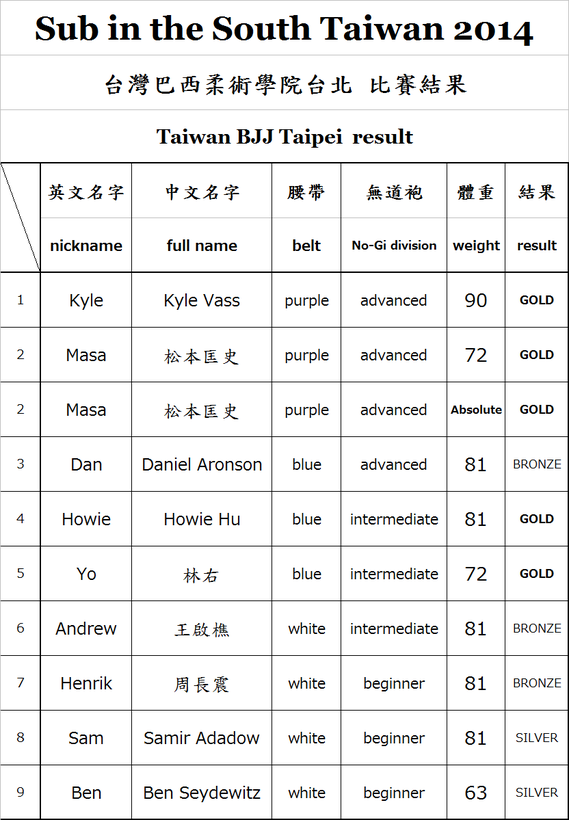 Sub in the South Taiwan 2014

台灣巴西柔術學院台北 比賽結果

Taiwan BJJ Taipei result

| | 英文名字 | 中文名字 | 腰帶 | 無道袍 | 體重 | 結果 |
|---|---|---|---|---|---|---|
| | nickname | full name | belt | No-Gi division | weight | result |
| 1 | Kyle | Kyle Vass | purple | advanced | 90 | GOLD |
| 2 | Masa | 松本匡史 | purple | advanced | 72 | GOLD |
| 2 | Masa | 松本匡史 | purple | advanced | Absolute | GOLD |
| 3 | Dan | Daniel Aronson | blue | advanced | 81 | BRONZE |
| 4 | Howie | Howie Hu | blue | intermediate | 81 | GOLD |
| 5 | Yo | 林右 | blue | intermediate | 72 | GOLD |
| 6 | Andrew | 王啟樵 | white | intermediate | 81 | BRONZE |
| 7 | Henrik | 周長震 | white | beginner | 81 | BRONZE |
| 8 | Sam | Samir Adadow | white | beginner | 81 | SILVER |
| 9 | Ben | Ben Seydewitz | white | beginner | 63 | SILVER |